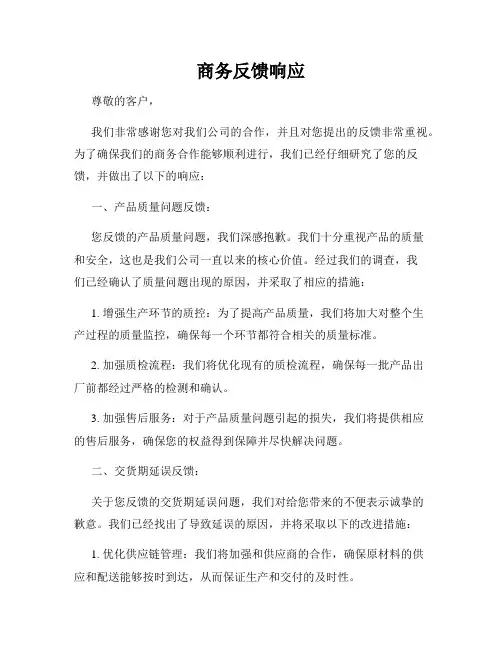 商务反馈响应

尊敬的客户，

我们非常感谢您对我们公司的合作，并且对您提出的反馈非常重视。为了确保我们的商务合作能够顺利进行，我们已经仔细研究了您的反馈，并做出了以下的响应：

一、产品质量问题反馈：

您反馈的产品质量问题，我们深感抱歉。我们十分重视产品的质量和安全，这也是我们公司一直以来的核心价值。经过我们的调查，我们已经确认了质量问题出现的原因，并采取了相应的措施：

1. 增强生产环节的质控：为了提高产品质量，我们将加大对整个生产过程的质量监控，确保每一个环节都符合相关的质量标准。

2. 加强质检流程：我们将优化现有的质检流程，确保每一批产品出厂前都经过严格的检测和确认。

3. 加强售后服务：对于产品质量问题引起的损失，我们将提供相应的售后服务，确保您的权益得到保障并尽快解决问题。

二、交货期延误反馈：

关于您反馈的交货期延误问题，我们对给您带来的不便表示诚挚的歉意。我们已经找出了导致延误的原因，并将采取以下的改进措施：

1. 优化供应链管理：我们将加强和供应商的合作，确保原材料的供应和配送能够按时到达，从而保证生产和交付的及时性。